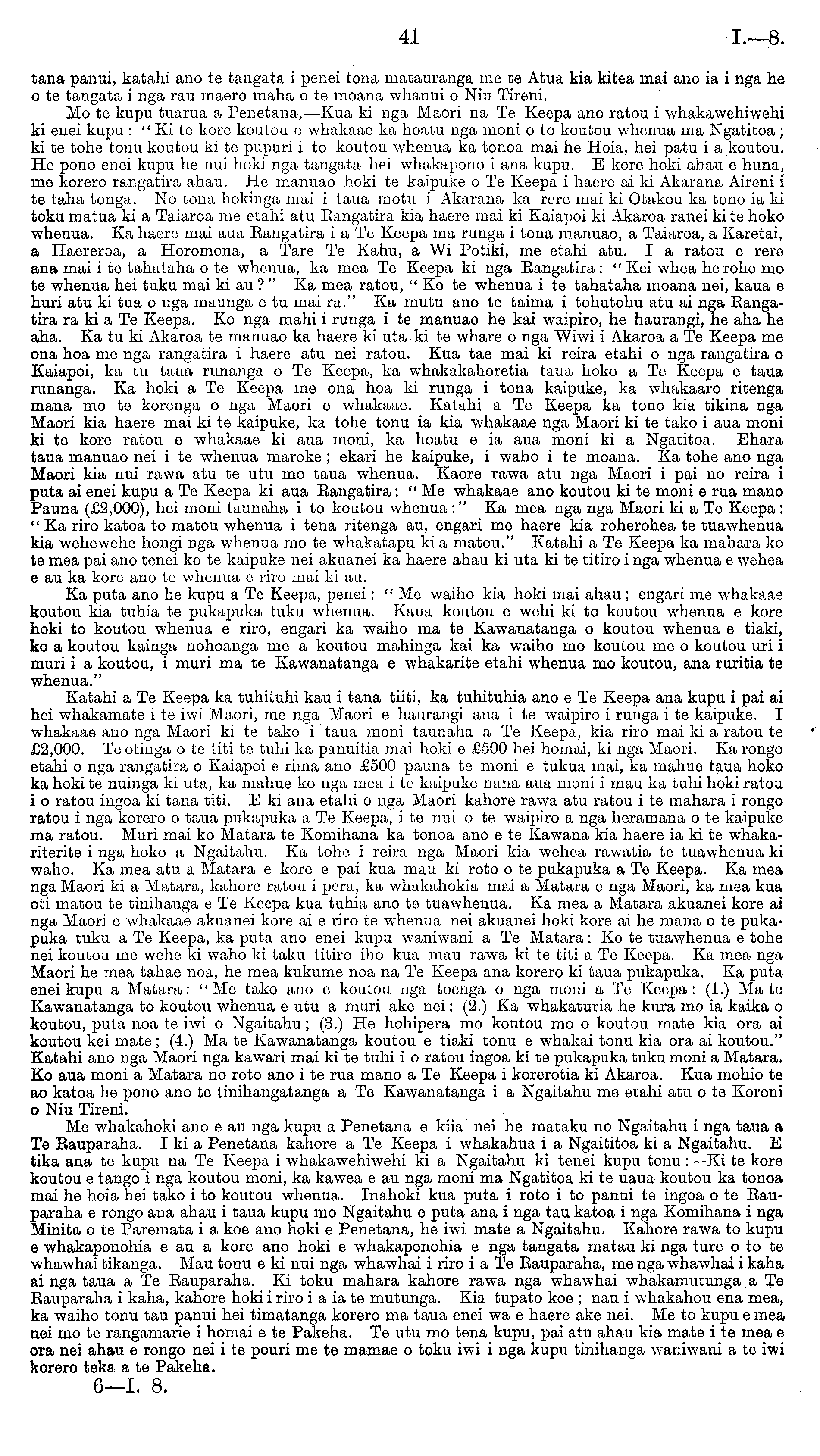 41 I.—8.

tana panui, katahi ano te tangata i penei tona matauranga me te Atua kia kitea mai ano ia i nga he o te tangata i nga rau maero maha o te moana whanui o Niu Tireni.

Mo te kupu tuarua a Penetana,—Kua ki nga Maori na Te Keepa ano ratou i whakawehiwehi ki enei kupu: "Ki te kore koutou e whakaae ka hoatu nga moni o to koutou whenua ma Ngatitoa; ki te tohe tonu koutou ki te pupuri i to koutou whenua ka tonoa mai he Hoia, hei patu i a koutou. He pono enei kupu he nui hoki nga tangata hei whakapono i ana kupu. E kore hoki ahau e huna, me korero rangatira ahau. He manuao hoki te kaipuke o Te Keepa i haere ai ki Akarana Aireni i te taha tonga. No tona hokinga mai i taua motu i Akarana ka rere mai ki Otakou ka tono ia ki toku matua ki a Taiaroa me etahi atu Rangatira kia haere mai ki Kaiapoi ki Akaroa ranei ki te hoko whenua. Ka haere mai aua Rangatira i a Te Keepa ma runga i tona manuao, a Taiaroa, a Karetai, a Haereroa, a Horomona, a Tare Te Kahu, a Wi Potiki, me etahi atu. I a ratou e rere ana mai i te tahataha o te whenua, ka mea Te Keepa ki nga Rangatira: "Kei whea he rohe mo te whenua hei tuku mai ki au?" Ka mea ratou, "Ko te whenua i te tahataha moana nei, kaua e huri atu ki tua o nga maunga e tu mai ra." Ka mutu ano te taima i tohutohu atu ai nga Rangatira ra ki a Te Keepa. Ko nga mahi i runga i te manuao he kai waipiro, he haurangi, he aha he aha. Ka tu ki Akaroa te manuao ka haere ki uta ki te whare o nga Wiwi i Akaroa a Te Keepa me ona hoa me nga rangatira i haere atu nei ratou. Kua tae mai ki reira etahi o nga rangatira o Kaiapoi, ka tu taua runanga o Te Keepa, ka whakakahoretia taua hoko a Te Keepa e taua runanga. Ka hoki a Te Keepa me ona hoa ki runga i tona kaipuke, ka whakaaro ritenga mana mo te korenga o nga Maori e whakaae. Katahi a Te Keepa ka tono kia tikina nga Maori kia haere mai ki te kaipuke, ka tohe tonu ia kia whakaae nga Maori ki te tako i aua moni ki te kore ratou e whakaae ki aua moni, ka hoatu e ia aua moni ki a Ngatitoa. Ehara taua manuao nei i te whenua maroke; ekari he kaipuke, i waho i te moana. Ka tohe ano nga Maori kia nui rawa atu te utu mo taua whenua. Kaore rawa atu nga Maori i pai no reira i puta ai enei kupu a Te Keepa ki aua Rangatira: "Me whakaae ano koutou ki te moni e rua mano Pauna (£2,000), hei moni taunaha i to koutou whenua:" Ka mea nga nga Maori ki a Te Keepa: "Ka riro katoa to matou whenua i tena ritenga au, engari me haere kia roherohea te tuawhenua kia wehewehe hongi nga whenua mo te whakatapu ki a matou." Katahi a Te Keepa ka mahara ko te mea pai ano tenei ko te kaipuke nei akuanei ka haere ahau ki uta ki te titiro i nga whenua e wehea e au ka kore ano te whenua e riro mai ki au.

Ka puta ano he kupu a Te Keepa, penei: "Me waiho kia hoki mai ahau; engari me whakaae koutou kia tuhia te pukapuka tuku whenua. Kaua koutou e wehi ki to koutou whenua e kore hoki to koutou whenua e riro, engari ka waiho ma te Kawanatanga o koutou whenua e tiaki, ko a koutou kainga nohoanga me a koutou mahinga kai ka waiho mo koutou me o koutou uri i muri i a koutou, i muri ma te Kawanatanga e whakarite etahi whenua mo koutou, ana ruritia te whenua."

Katahi a Te Keepa ka tuhituhi kau i tana tiiti, ka tuhituhia ano e Te Keepa ana kupu i pai ai hei whakamate i te iwi Maori, me nga Maori e haurangi ana i te waipiro i runga i te kaipuke. I whakaae ano nga Maori ki te tako i taua moni taunaha a Te Keepa, kia riro mai ki a ratou te £2,000. Te otinga o te titi te tuhi ka panuitia mai hoki e £500 hei homai, ki nga Maori. Ka rongo etahi o nga rangatira o Kaiapoi e rima ano £500 pauna te moni e tukua mai, ka mahue taua hoko ka hoki te nuinga ki uta, ka mahue ko nga mea i te kaipuke nana aua moni i mau ka tuhi hoki ratou i o ratou ingoa ki tana titi. E ki ana etahi o nga Maori kahore rawa atu ratou i te mahara i rongo ratou i nga korero o taua pukapuka a Te Keepa, i te nui o te waipiro a nga heramana o te kaipuke ma ratou. Muri mai ko Matara te Komihana ka tonoa ano e te Kawana kia haere ia ki te whakariterite i nga hoko a Ngaitahu. Ka tohe i reira nga Maori kia wehea rawatia te tuawhenua ki waho. Ka mea atu a Matara e kore e pai kua mau ki roto o te pukapuka a Te Keepa. Ka mea nga Maori ki a Matara, kahore ratou i pera, ka whakahokia mai a Matara e nga Maori, ka mea kua oti matou te tinihanga e Te Keepa kua tuhia ano te tuawhenua. Ka mea a Matara akuanei kore ai nga Maori e whakaae akuanei kore ai e riro te whenua nei akuanei hoki kore ai he mana o te pukapuka tuku a Te Keepa, ka puta ano enei kupu waniwani a Te Matara: Ko te tuawhenua e tohe nei koutou me wehe ki waho ki taku titiro iho kua mau rawa ki te titi a Te Keepa. Ka mea nga Maori he mea tahae noa, he mea kukume noa na Te Keepa ana korero ki taua pukapuka. Ka puta enei kupu a Matara: "Me tako ano e koutou nga toenga o nga moni a Te Keepa: (1.) Ma te Kawanatanga to koutou whenua e utu a muri ake nei: (2.) Ka whakaturia he kura mo ia kaika o koutou, puta noa te iwi o Ngaitahu; (3.) He hohipera mo koutou mo o koutou mate kia ora ai koutou kei mate; (4.) Ma te Kawanatanga koutou e tiaki tonu e whakai tonu kia ora ai koutou." Katahi ano nga Maori nga kawari mai ki te tuhi i o ratou ingoa ki te pukapuka tuku moni a Matara. Ko aua moni a Matara no roto ano i te rua mano a Te Keepa i korerotia ki Akaroa. Kua mohio te ao katoa he pono ano te tinihangatanga a Te Kawanatanga i a Ngaitahu me etahi atu o te Koroni o Niu Tireni.

Me whakahoki ano e au nga kupu a Penetana e kiia nei he mataku no Ngaitahu i nga taua a Te Rauparaha. I ki a Penetana kahore a Te Keepa i whakahua i a Ngaititoa ki a Ngaitahu. E tika ana te kupu na Te Keepa i whakawehiwehi ki a Ngaitahu ki tenei kupu tonu:—Ki te kore koutou e tango i nga koutou moni, ka kawea e au nga moni ma Ngatitoa ki te uaua koutou ka tonoa mai he hoia hei tako i to koutou whenua. Inahoki kua puta i roto i to panui te ingoa o te Rauparaha e rongo ana ahau i taua kupu mo Ngaitahu e puta ana i nga tau katoa i nga Komihana i nga Minita o te Paremata i a koe ano hoki e Penetana, he iwi mate a Ngaitahu. Kahore rawa to kupu e whakaponohia e au a kore ano hoki e whakaponohia e nga tangata matau ki nga ture o to te whawhai tikanga. Mau tonu e ki nui nga whawhai i riro i a Te Rauparaha, me nga whawhai i kaha ai nga taua a Te Rauparaha. Ki toku mahara kahore rawa nga whawhai whakamutunga a Te Rauparaha i kaha, kahore hoki i riro i a ia te mutunga. Kia tupato koe; nau i whakahou ena mea, ka waiho tonu tau panui hei timatanga korero ma taua enei wa e haere ake nei. Me to kupu e mea nei mo te rangamarie i homai e te Pakeha. Te utu mo tena kupu, pai atu ahau kia mate i te mea e ora nei ahau e rongo nei i te pouri me te mamae o toku iwi i nga kupu tinihanga waniwani a te iwi korero teka a te Pakeha.

6—I. 8.